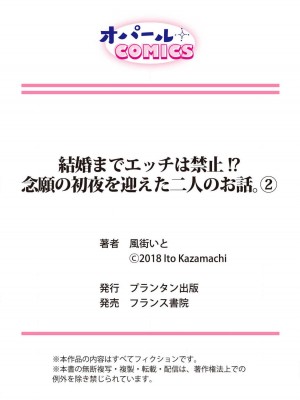 オパール
COMICS

結婚までエッチは禁止⁉
念願の初夜を迎えた二人のお話。②

著者　風街いと
©2018 Ito Kazamachi

発行　プランタン出版
発売　フランス書院

※本作品の内容はすべてフィクションです。
※本書の無断複写・複製・転載・配信は、著作権法上での例外を除き禁じられています。